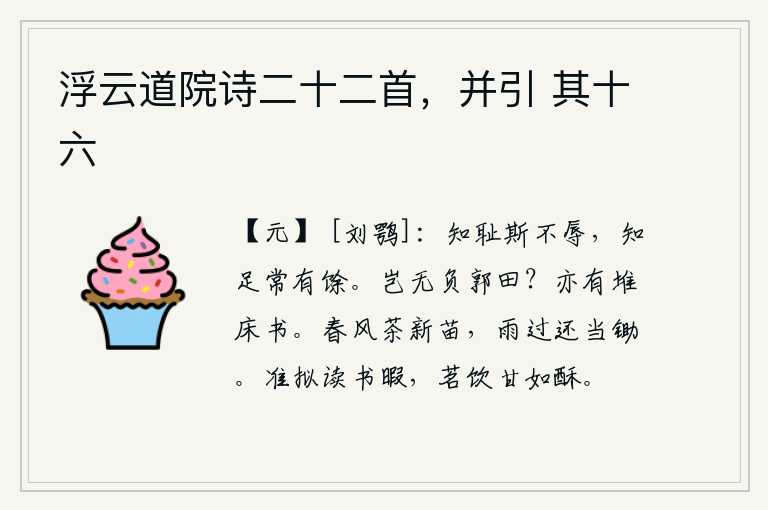 浮云道院诗二十二首，并引 其十六

【元】［刘鹗］：知耻斯不辱，知足常有馀。岂无负郭田？亦有堆床书。春风茶新苗，雨过还当锄。准拟读书暇，茗饮甘如酥。